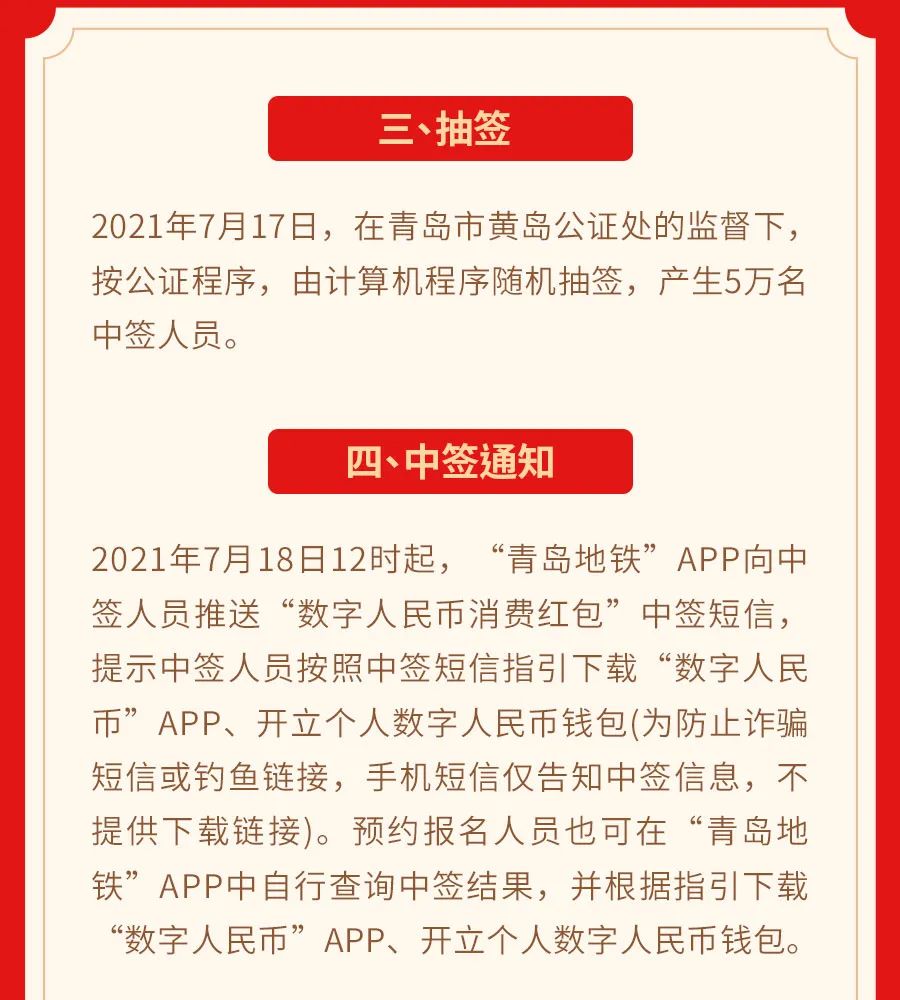 三、抽签

2021年7月17日，在青岛市黄岛公证处的监督下，按公证程序，由计算机程序随机抽签，产生5万名中签人员。

四、中签通知

2021年7月18日12时起，“青岛地铁”APP向中签人员推送“数字人民币消费红包”中签短信，提示中签人员按照中签短信指引下载“数字人民币”APP、开立个人数字人民币钱包(为防止诈骗短信或钓鱼链接，手机短信仅告知中签信息，不提供下载链接)。预约报名人员也可在“青岛地铁”APP中自行查询中签结果，并根据指引下载“数字人民币”APP、开立个人数字人民币钱包。